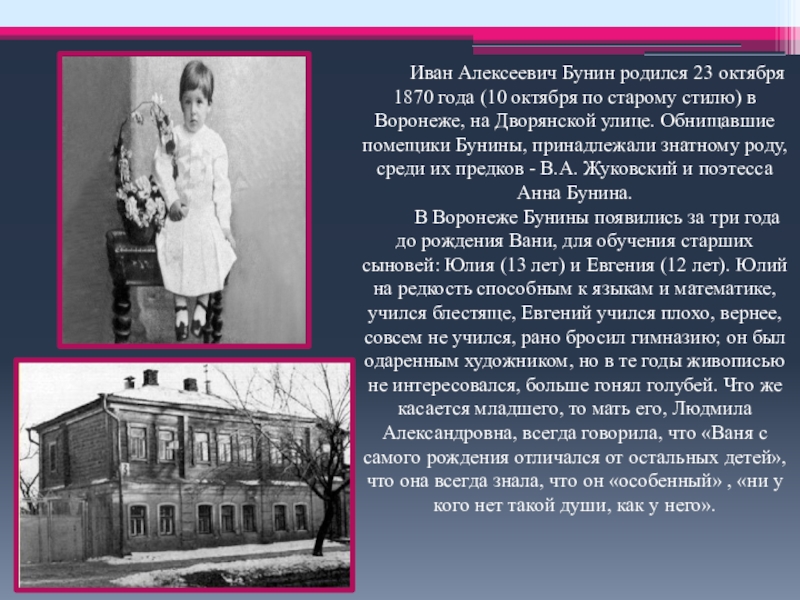 Иван Алексеевич Бунин родился 23 октября 1870 года (10 октября по старому стилю) в Воронеже, на Дворянской улице. Обнищавшие помещики Бунины, принадлежали знатному роду, среди их предков - В.А. Жуковский и поэтесса Анна Бунина.

В Воронеже Бунины появились за три года до рождения Вани, для обучения старших сыновей: Юлия (13 лет) и Евгения (12 лет). Юлий на редкость способным к языкам и математике, учился блестяще, Евгений учился плохо, вернее, совсем не учился, рано бросил гимназию; он был одаренным художником, но в те годы живописью не интересовался, больше гонял голубей. Что же касается младшего, то мать его, Людмила Александровна, всегда говорила, что «Ваня с самого рождения отличался от остальных детей», что она всегда знала, что он «особенный» , «ни у кого нет такой души, как у него».